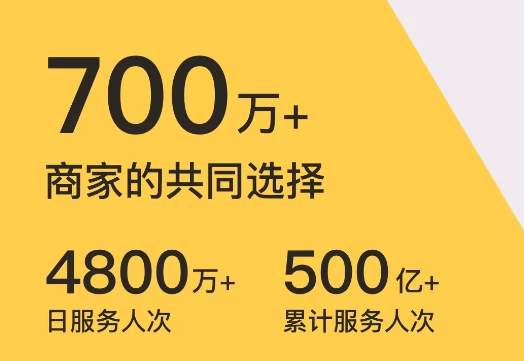 700万+
商家的共同选择

4800万+
日服务人次

500亿+
累计服务人次